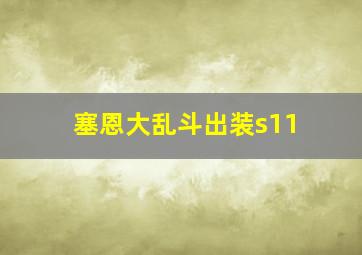 塞恩大乱斗出装s11